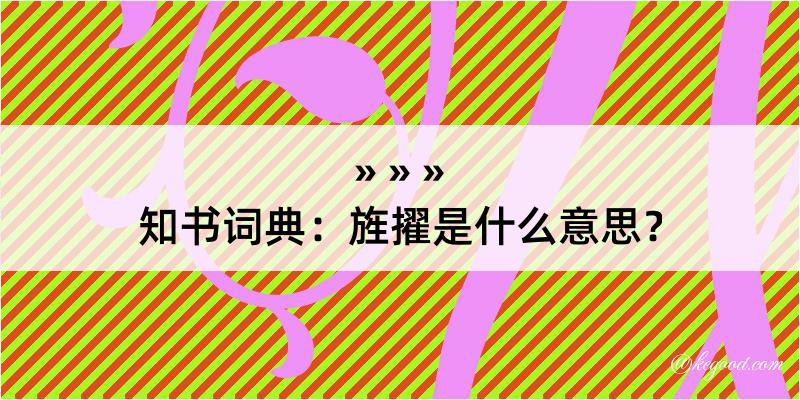 » » »
知书词典：旌擢是什么意思？

@kegood.com